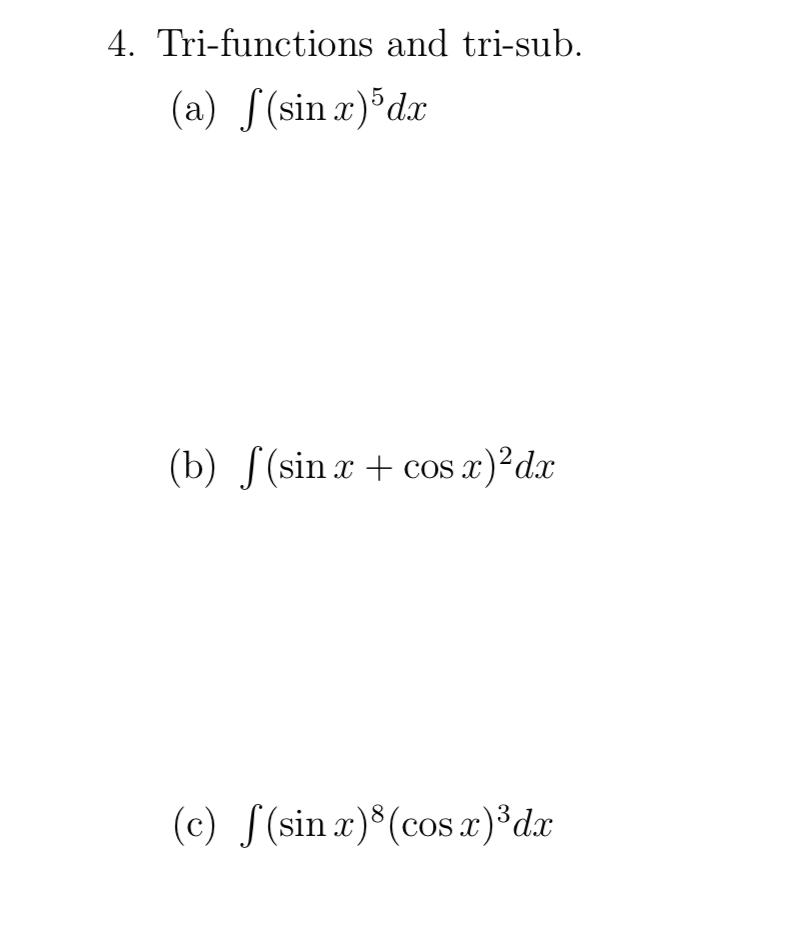 4. Tri-functions and tri-sub.

(a) $\int (\sin x)^5 dx$

(b) $\int (\sin x + \cos x)^2 dx$

(c) $\int (\sin x)^8 (\cos x)^3 dx$